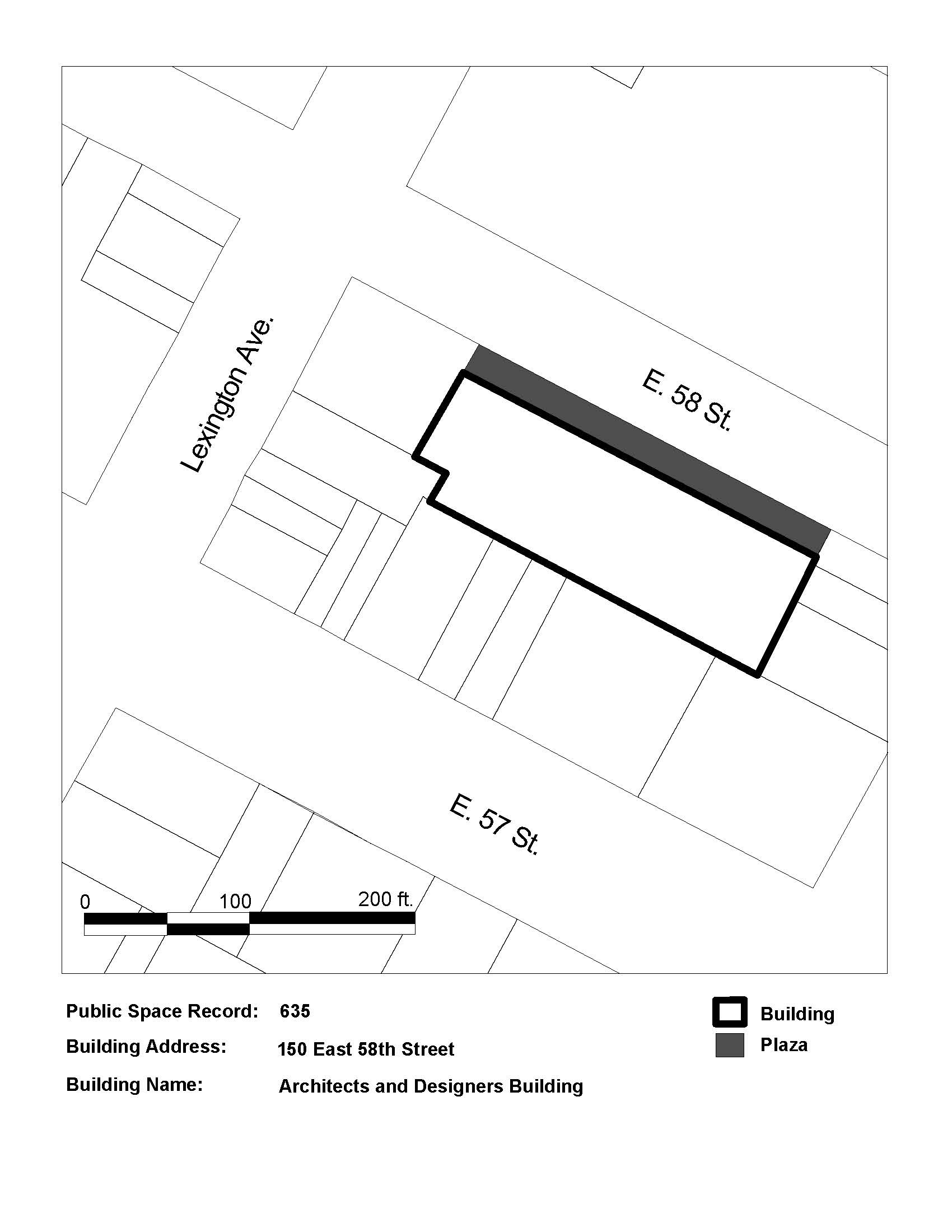 Lexington Ave.

E. 58 St.

E. 57 St.

0 100 200 ft.

Public Space Record: 635

Building Address: 150 East 58th Street

Building Name: Architects and Designers Building

Building

Plaza